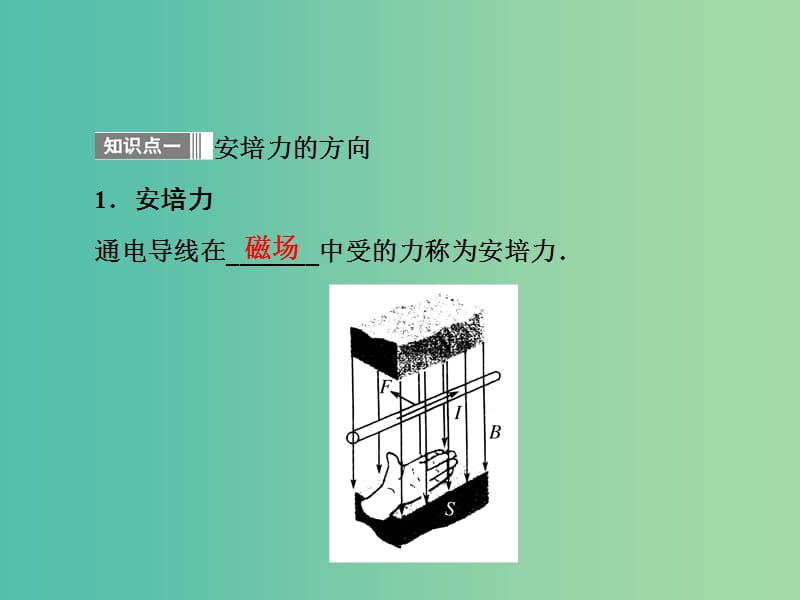 知识点一 安培力的方向

1．安培力

通电导线在__磁场__中受的力称为安培力.

F

I

B

S